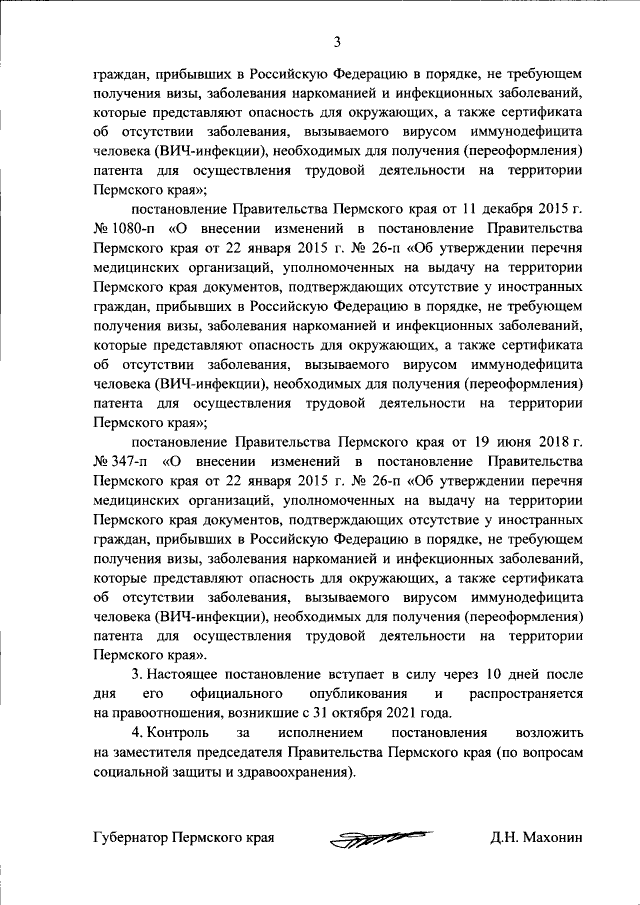 3

граждан, прибывших в Российскую Федерацию в порядке, не требующем получения визы, заболевания наркоманией и инфекционных заболеваний, которые представляют опасность для окружающих, а также сертификата об отсутствии заболевания, вызываемого вирусом иммунодефицита человека (ВИЧ-инфекции), необходимых для получения (переоформления) патента для осуществления трудовой деятельности на территории Пермского края»;

постановление Правительства Пермского края от 11 декабря 2015 г. № 1080-п «О внесении изменений в постановление Правительства Пермского края от 22 января 2015 г. № 26-п «Об утверждении перечня медицинских организаций, уполномоченных на выдачу на территории Пермского края документов, подтверждающих отсутствие у иностранных граждан, прибывших в Российскую Федерацию в порядке, не требующем получения визы, заболевания наркоманией и инфекционных заболеваний, которые представляют опасность для окружающих, а также сертификата об отсутствии заболевания, вызываемого вирусом иммунодефицита человека (ВИЧ-инфекции), необходимых для получения (переоформления) патента для осуществления трудовой деятельности на территории Пермского края»;

постановление Правительства Пермского края от 19 июня 2018 г. № 347-п «О внесении изменений в постановление Правительства Пермского края от 22 января 2015 г. № 26-п «Об утверждении перечня медицинских организаций, уполномоченных на выдачу на территории Пермского края документов, подтверждающих отсутствие у иностранных граждан, прибывших в Российскую Федерацию в порядке, не требующем получения визы, заболевания наркоманией и инфекционных заболеваний, которые представляют опасность для окружающих, а также сертификата об отсутствии заболевания, вызываемого вирусом иммунодефицита человека (ВИЧ-инфекции), необходимых для получения (переоформления) патента для осуществления трудовой деятельности на территории Пермского края».

3. Настоящее постановление вступает в силу через 10 дней после дня его официального опубликования и распространяется на правоотношения, возникшие с 31 октября 2021 года.

4. Контроль за исполнением постановления возложить на заместителя председателя Правительства Пермского края (по вопросам социальной защиты и здравоохранения).

Губернатор Пермского края Д.Н. Махонин